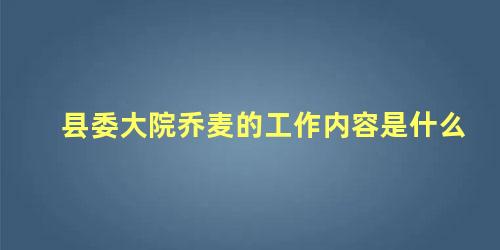 县委大院乔麦的工作内容是什么